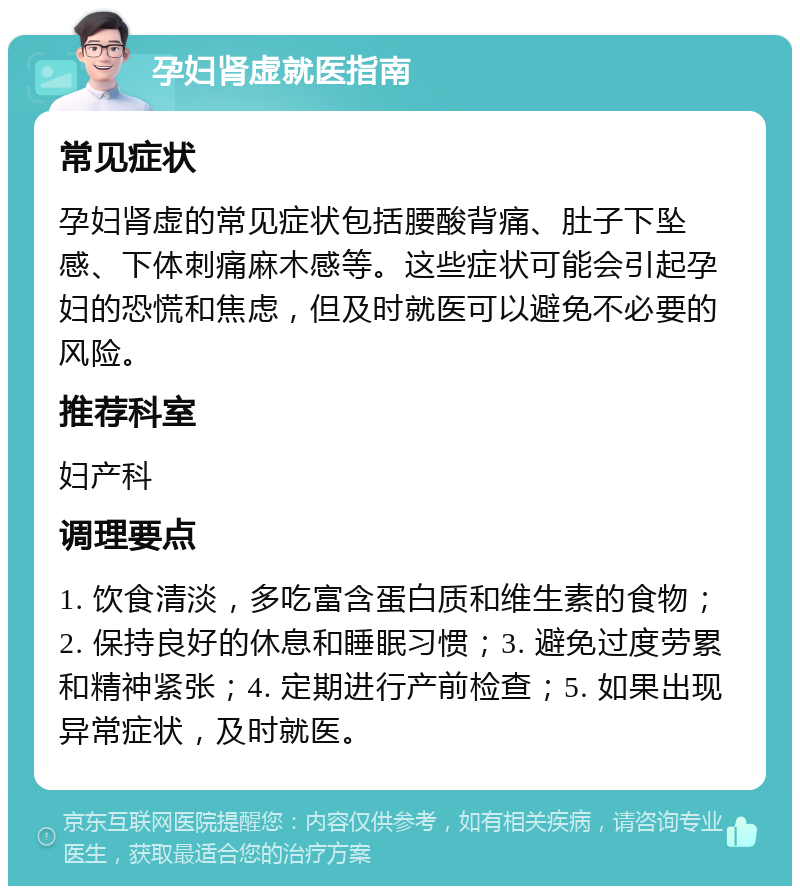 孕妇肾虚就医指南

常见症状

孕妇肾虚的常见症状包括腰酸背痛、肚子下坠感、下体刺痛麻木感等。这些症状可能会引起孕妇的恐慌和焦虑，但及时就医可以避免不必要的风险。

推荐科室

妇产科

调理要点

1. 饮食清淡，多吃富含蛋白质和维生素的食物；2. 保持良好的休息和睡眠习惯；3. 避免过度劳累和精神紧张；4. 定期进行产前检查；5. 如果出现异常症状，及时就医。

京东互联网医院提醒您：内容仅供参考，如有相关疾病，请咨询专业医生，获取最适合您的治疗方案